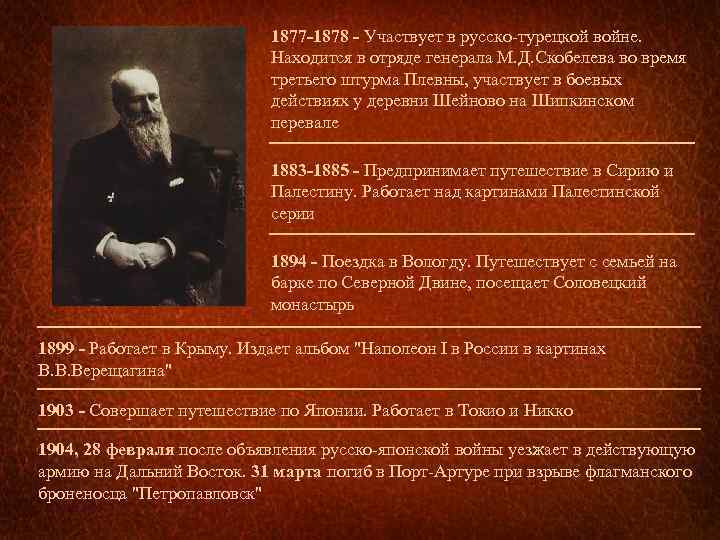 1877-1878 - Участвует в русско-турецкой войне. Находится в отряде генерала М.Д.Скобелева во время третьего штурма Плевны, участвует в боевых действиях у деревни Шейново на Шипкинском перевале

1883-1885 - Предпринимает путешествие в Сирию и Палестину. Работает над картинами Палестинской серии

1894 - Поездка в Вологду. Путешествует с семьей на барке по Северной Двине, посещает Соловецкий монастырь

1899 - Работает в Крыму. Издает альбом "Наполеон I в России в картинах В.В.Верещагина"

1903 - Совершает путешествие по Японии. Работает в Токио и Никко

1904, 28 февраля после объявления русско-японской войны уезжает в действующую армию на Дальний Восток. 31 марта погиб в Порт-Артуре при взрыве флагманского броненосца "Петропавловск"